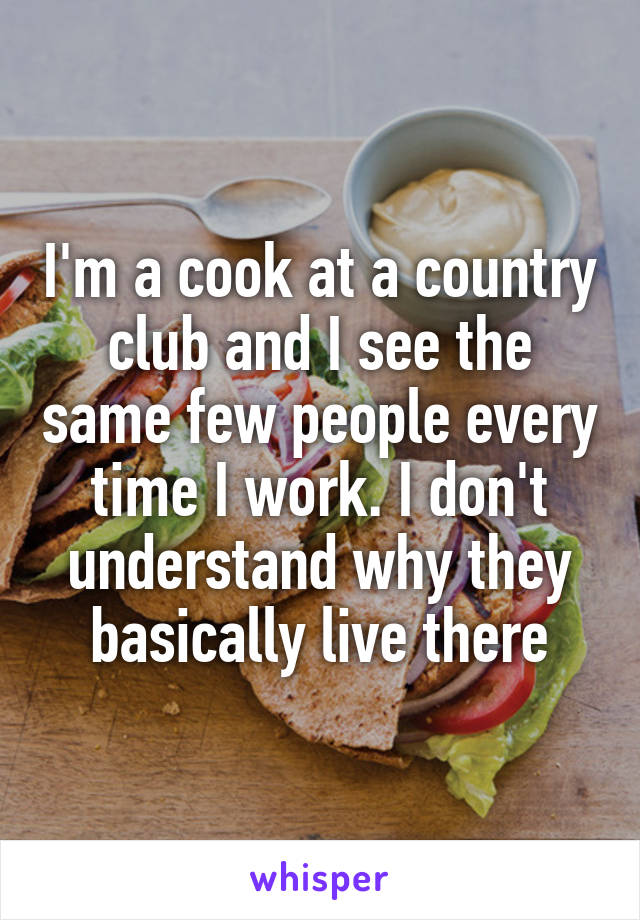 I'm a cook at a country club and I see the same few people every time I work. I don't understand why they basically live there

whisper